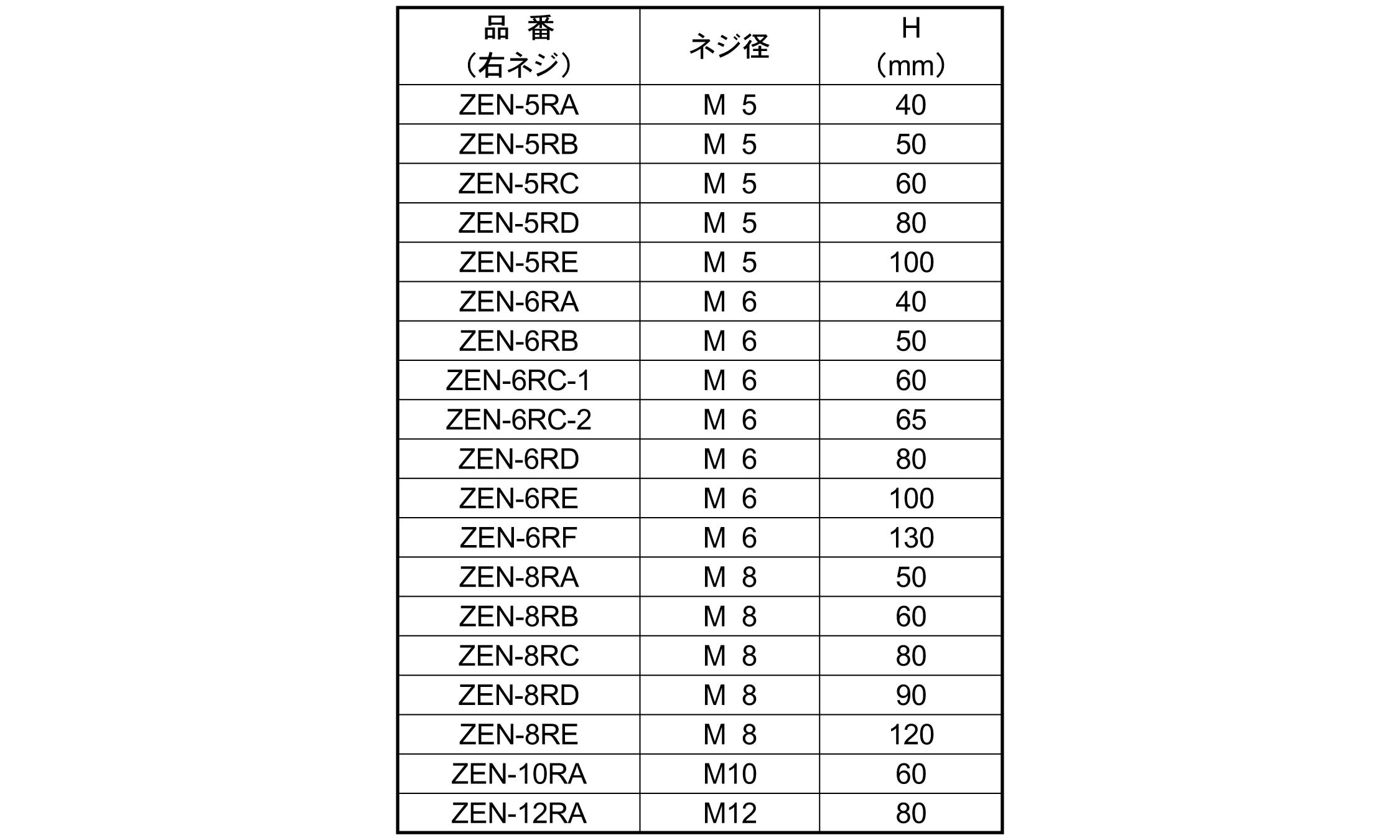 | 品 番 （右ネジ） | ネジ径 | H （mm） |
|---|---|---|
| ZEN-5RA | M 5 | 40 |
| ZEN-5RB | M 5 | 50 |
| ZEN-5RC | M 5 | 60 |
| ZEN-5RD | M 5 | 80 |
| ZEN-5RE | M 5 | 100 |
| ZEN-6RA | M 6 | 40 |
| ZEN-6RB | M 6 | 50 |
| ZEN-6RC-1 | M 6 | 60 |
| ZEN-6RC-2 | M 6 | 65 |
| ZEN-6RD | M 6 | 80 |
| ZEN-6RE | M 6 | 100 |
| ZEN-6RF | M 6 | 130 |
| ZEN-8RA | M 8 | 50 |
| ZEN-8RB | M 8 | 60 |
| ZEN-8RC | M 8 | 80 |
| ZEN-8RD | M 8 | 90 |
| ZEN-8RE | M 8 | 120 |
| ZEN-10RA | M10 | 60 |
| ZEN-12RA | M12 | 80 |